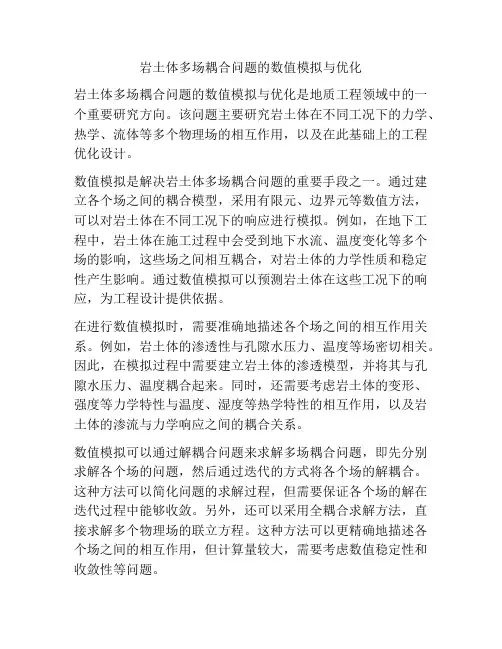 岩土体多场耦合问题的数值模拟与优化

岩土体多场耦合问题的数值模拟与优化是地质工程领域中的一个重要研究方向。该问题主要研究岩土体在不同工况下的力学、热学、流体等多个物理场的相互作用，以及在此基础上的工程优化设计。

数值模拟是解决岩土体多场耦合问题的重要手段之一。通过建立各个场之间的耦合模型，采用有限元、边界元等数值方法，可以对岩土体在不同工况下的响应进行模拟。例如，在地下工程中，岩土体在施工过程中会受到地下水流、温度变化等多个场的影响，这些场之间相互耦合，对岩土体的力学性质和稳定性产生影响。通过数值模拟可以预测岩土体在这些工况下的响应，为工程设计提供依据。

在进行数值模拟时，需要准确地描述各个场之间的相互作用关系。例如，岩土体的渗透性与孔隙水压力、温度等场密切相关。因此，在模拟过程中需要建立岩土体的渗透模型，并将其与孔隙水压力、温度耦合起来。同时，还需要考虑岩土体的变形、强度等力学特性与温度、湿度等热学特性的相互作用，以及岩土体的渗流与力学响应之间的耦合关系。

数值模拟可以通过解耦合问题来求解多场耦合问题，即先分别求解各个场的问题，然后通过迭代的方式将各个场的解耦合。这种方法可以简化问题的求解过程，但需要保证各个场的解在迭代过程中能够收敛。另外，还可以采用全耦合求解方法，直接求解多个物理场的联立方程。这种方法可以更精确地描述各个场之间的相互作用，但计算量较大，需要考虑数值稳定性和收敛性等问题。